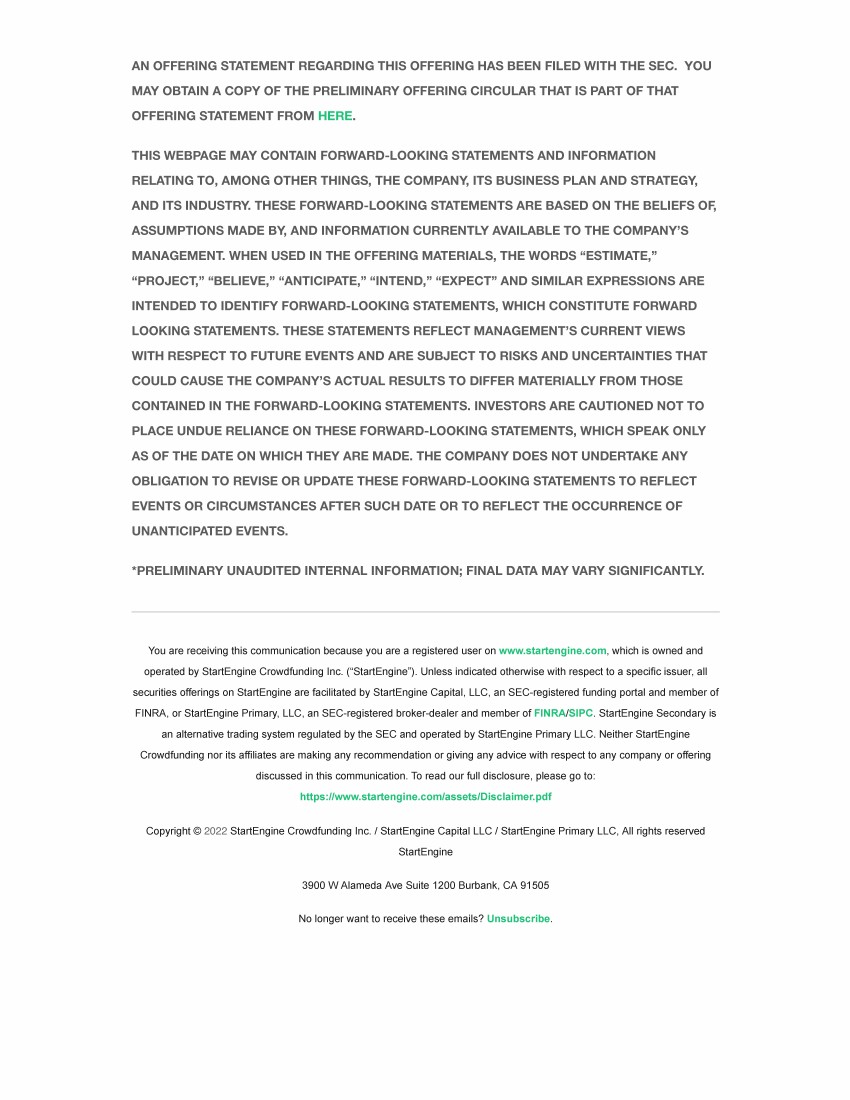 AN OFFERING STATEMENT REGARDING THIS OFFERING HAS BEEN FILED WITH THE SEC. YOU MAY OBTAIN A COPY OF THE PRELIMINARY OFFERING CIRCULAR THAT IS PART OF THAT OFFERING STATEMENT FROM HERE.

THIS WEBPAGE MAY CONTAIN FORWARD-LOOKING STATEMENTS AND INFORMATION RELATING TO, AMONG OTHER THINGS, THE COMPANY, ITS BUSINESS PLAN AND STRATEGY, AND ITS INDUSTRY. THESE FORWARD-LOOKING STATEMENTS ARE BASED ON THE BELIEFS OF, ASSUMPTIONS MADE BY, AND INFORMATION CURRENTLY AVAILABLE TO THE COMPANY'S MANAGEMENT. WHEN USED IN THE OFFERING MATERIALS, THE WORDS "ESTIMATE," "PROJECT," "BELIEVE," "ANTICIPATE," "INTEND," "EXPECT" AND SIMILAR EXPRESSIONS ARE INTENDED TO IDENTIFY FORWARD-LOOKING STATEMENTS, WHICH CONSTITUTE FORWARD LOOKING STATEMENTS. THESE STATEMENTS REFLECT MANAGEMENT'S CURRENT VIEWS WITH RESPECT TO FUTURE EVENTS AND ARE SUBJECT TO RISKS AND UNCERTAINTIES THAT COULD CAUSE THE COMPANY'S ACTUAL RESULTS TO DIFFER MATERIALLY FROM THOSE CONTAINED IN THE FORWARD-LOOKING STATEMENTS. INVESTORS ARE CAUTIONED NOT TO PLACE UNDUE RELIANCE ON THESE FORWARD-LOOKING STATEMENTS, WHICH SPEAK ONLY AS OF THE DATE ON WHICH THEY ARE MADE. THE COMPANY DOES NOT UNDERTAKE ANY OBLIGATION TO REVISE OR UPDATE THESE FORWARD-LOOKING STATEMENTS TO REFLECT EVENTS OR CIRCUMSTANCES AFTER SUCH DATE OR TO REFLECT THE OCCURRENCE OF UNANTICIPATED EVENTS.

*PRELIMINARY UNAUDITED INTERNAL INFORMATION; FINAL DATA MAY VARY SIGNIFICANTLY.

You are receiving this communication because you are a registered user on www.startengine.com, which is owned and operated by StartEngine Crowdfunding Inc. ("StartEngine"). Unless indicated otherwise with respect to a specific issuer, all securities offerings on StartEngine are facilitated by StartEngine Capital, LLC, an SEC-registered funding portal and member of FINRA, or StartEngine Primary, LLC, an SEC-registered broker-dealer and member of FINRA/SIPC. StartEngine Secondary is an alternative trading system regulated by the SEC and operated by StartEngine Primary LLC. Neither StartEngine Crowdfunding nor its affiliates are making any recommendation or giving any advice with respect to any company or offering discussed in this communication. To read our full disclosure, please go to: https://www.startengine.com/assets/Disclaimer.pdf

Copyright © 2022 StartEngine Crowdfunding Inc. / StartEngine Capital LLC / StartEngine Primary LLC, All rights reserved StartEngine

3900 W Alameda Ave Suite 1200 Burbank, CA 91505

No longer want to receive these emails? Unsubscribe.